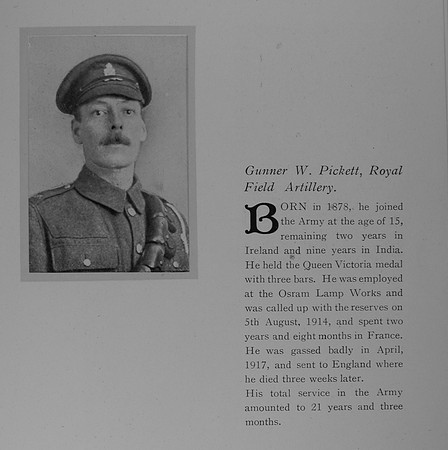 Gunner W. Pickett, Royal Field Artillery.

BORN in 1878, he joined the Army at the age of 15, remaining two years in Ireland and nine years in India. He held the Queen Victoria medal with three bars. He was employed at the Osram Lamp Works and was called up with the reserves on 5th August, 1914, and spent two years and eight months in France. He was gassed badly in April, 1917, and sent to England where he died three weeks later.

His total service in the Army amounted to 21 years and three months.